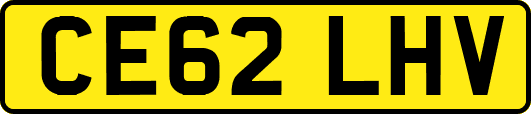 CE62 LHV